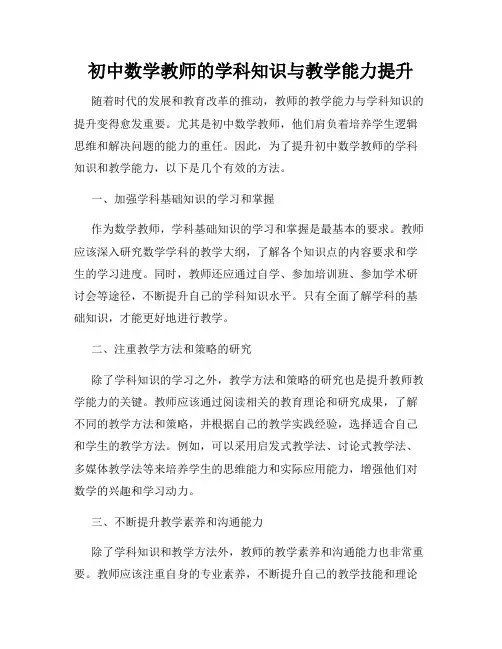 初中数学教师的学科知识与教学能力提升

随着时代的发展和教育改革的推动，教师的教学能力与学科知识的提升变得愈发重要。尤其是初中数学教师，他们肩负着培养学生逻辑思维和解决问题的能力的重任。因此，为了提升初中数学教师的学科知识和教学能力，以下是几个有效的方法。

一、加强学科基础知识的学习和掌握

作为数学教师，学科基础知识的学习和掌握是最基本的要求。教师应该深入研究数学学科的教学大纲，了解各个知识点的内容要求和学生的学习进度。同时，教师还应通过自学、参加培训班、参加学术研讨会等途径，不断提升自己的学科知识水平。只有全面了解学科的基础知识，才能更好地进行教学。

二、注重教学方法和策略的研究

除了学科知识的学习之外，教学方法和策略的研究也是提升教师教学能力的关键。教师应该通过阅读相关的教育理论和研究成果，了解不同的教学方法和策略，并根据自己的教学实践经验，选择适合自己和学生的教学方法。例如，可以采用启发式教学法、讨论式教学法、多媒体教学法等来培养学生的思维能力和实际应用能力，增强他们对数学的兴趣和学习动力。

三、不断提升教学素养和沟通能力

除了学科知识和教学方法外，教师的教学素养和沟通能力也非常重要。教师应该注重自身的专业素养，不断提升自己的教学技能和理论